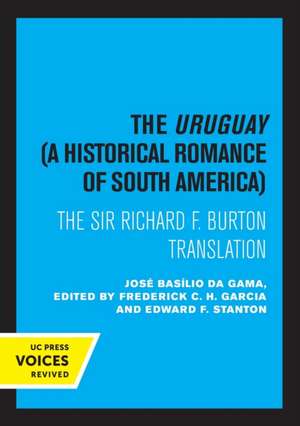 THE URUGUAY (A HISTORICAL ROMANCE OF SOUTH AMERICA)

THE SIR RICHARD F. BURTON TRANSLATION

JOSÉ BASÍLIO DA GAMA, EDITED BY FREDERICK C. H. GARCIA AND EDWARD F. STANTON

UC PRESS
VOICES
REVIVED